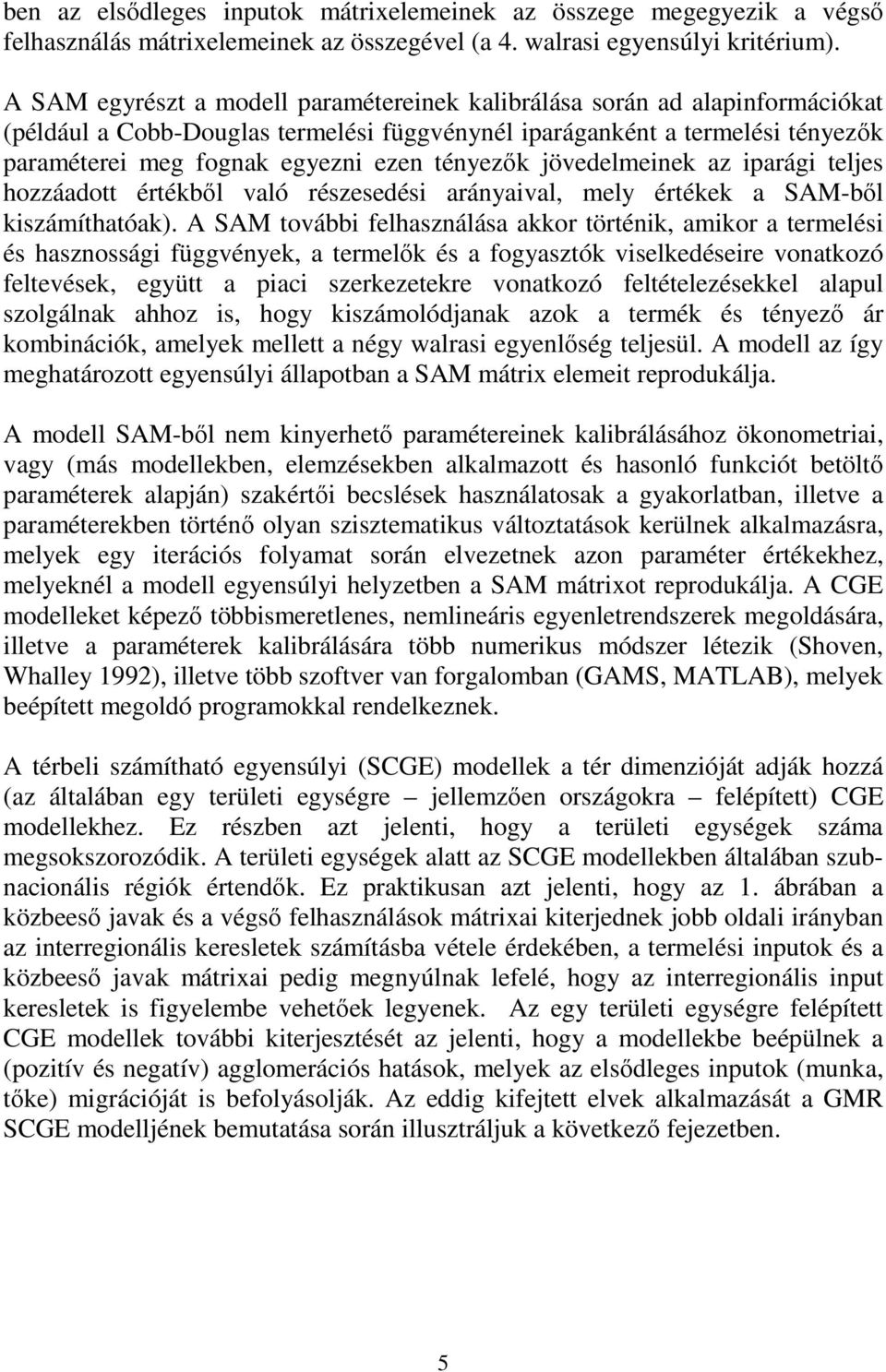 ben az elsődleges inputok mátrixelemeinek az összege megegyezik a végső felhasználás mátrixelemeinek az összegével (a 4. walrasi egyensúlyi kritérium).

A SAM egyrészt a modell paramétereinek kalibrálása során ad alapinformációkat (például a Cobb-Douglas termelési függvénynél iparáganként a termelési tényezők paraméterei meg fognak egyezni ezen tényezők jövedelmeinek az iparági teljes hozzáadott értékből való részesedési arányaival, mely értékek a SAM-ből kiszámíthatóak). A SAM további felhasználása akkor történik, amikor a termelési és hasznossági függvények, a termelők és a fogyasztók viselkedéseire vonatkozó feltevések, együtt a piaci szerkezetekre vonatkozó feltételezésekkel alapul szolgálnak ahhoz is, hogy kiszámolódjanak azok a termék és tényező ár kombinációk, amelyek mellett a négy walrasi egyenlőség teljesül. A modell az így meghatározott egyensúlyi állapotban a SAM mátrix elemeit reprodukálja.

A modell SAM-ből nem kinyerhető paramétereinek kalibrálásához ökonometriai, vagy (más modellekben, elemzésekben alkalmazott és hasonló funkciót betöltő paraméterek alapján) szakértői becslések használatosak a gyakorlatban, illetve a paraméterekben történő olyan szisztematikus változtatások kerülnek alkalmazásra, melyek egy iterációs folyamat során elvezetnek azon paraméter értékekhez, melyeknél a modell egyensúlyi helyzetben a SAM mátrixot reprodukálja. A CGE modelleket képező többismeretlenes, nemlineáris egyenletrendszerek megoldására, illetve a paraméterek kalibrálására több numerikus módszer létezik (Shoven, Whalley 1992), illetve több szoftver van forgalomban (GAMS, MATLAB), melyek beépített megoldó programokkal rendelkeznek.

A térbeli számítható egyensúlyi (SCGE) modellek a tér dimenzióját adják hozzá (az általában egy területi egységre – jellemzően országokra – felépített) CGE modellekhez. Ez részben azt jelenti, hogy a területi egységek száma megsokszorozódik. A területi egységek alatt az SCGE modellekben általában szubnacionális régiók értendők. Ez praktikusan azt jelenti, hogy az 1. ábrában a közbeeső javak és a végső felhasználások mátrixai kiterjednek jobb oldali irányban az interregionális keresletek számításba vétele érdekében, a termelési inputok és a közbeeső javak mátrixai pedig megnyúlnak lefelé, hogy az interregionális input keresletek is figyelembe vehetőek legyenek. Az egy területi egységre felépített CGE modellek további kiterjesztését az jelenti, hogy a modellekbe beépülnek a (pozitív és negatív) agglomerációs hatások, melyek az elsődleges inputok (munka, tőke) migrációját is befolyásolják. Az eddig kifejtett elvek alkalmazását a GMR SCGE modelljének bemutatása során illusztráljuk a következő fejezetben.

5